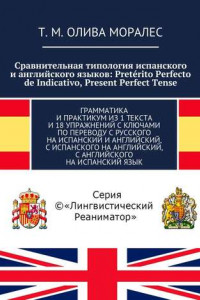 Т. М. ОЛИВА МОРАЛЕС

Сравнительная типология испанского и английского языков: Pretérito Perfecto de Indicativo, Present Perfect Tense

ГРАММАТИКА И ПРАКТИКУМ ИЗ 1 ТЕКСТА И 18 УПРАЖНЕНИЙ С КЛЮЧАМИ ПО ПЕРЕВОДУ С РУССКОГО НА ИСПАНСКИЙ И АНГЛИЙСКИЙ, С ИСПАНСКОГО НА АНГЛИЙСКИЙ, С АНГЛИЙСКОГО НА ИСПАНСКИЙ ЯЗЫК

Серия ©«Лингвистический Реаниматор»